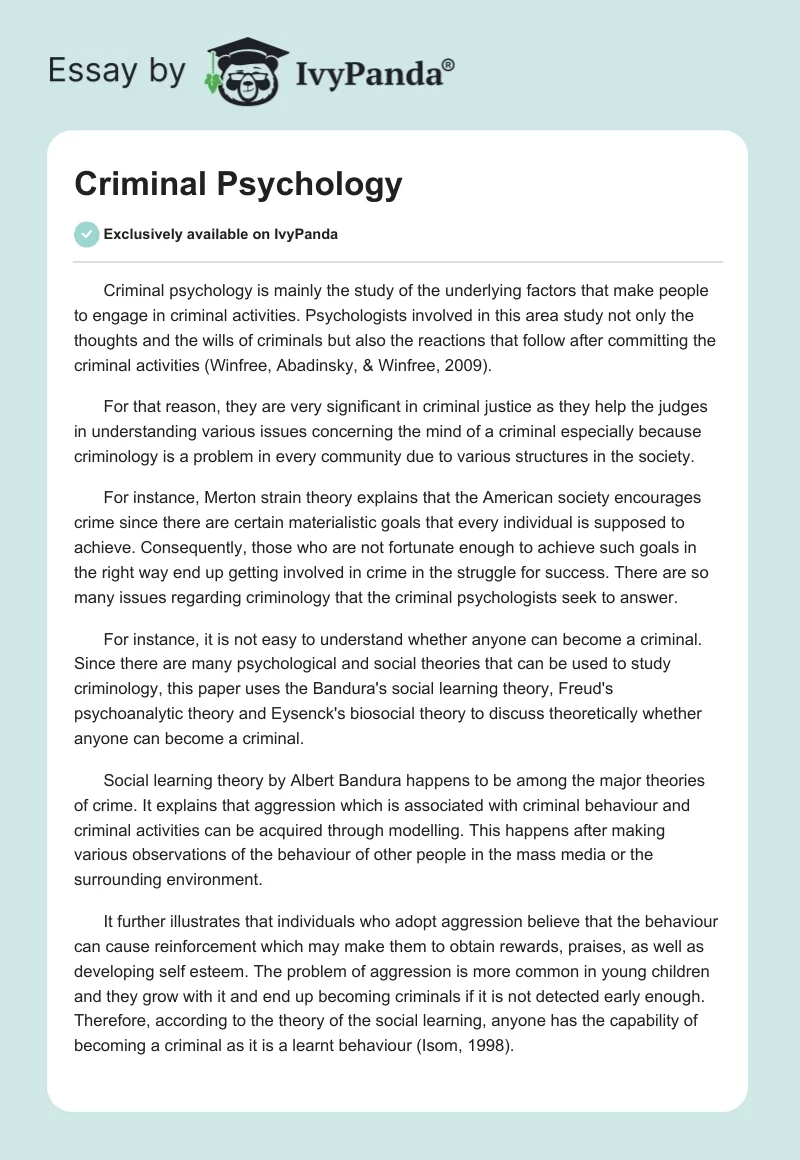 Essay by IvyPanda®

Criminal Psychology

Exclusively available on IvyPanda

Criminal psychology is mainly the study of the underlying factors that make people to engage in criminal activities. Psychologists involved in this area study not only the thoughts and the wills of criminals but also the reactions that follow after committing the criminal activities (Winfree, Abadinsky, & Winfree, 2009).

For that reason, they are very significant in criminal justice as they help the judges in understanding various issues concerning the mind of a criminal especially because criminology is a problem in every community due to various structures in the society.

For instance, Merton strain theory explains that the American society encourages crime since there are certain materialistic goals that every individual is supposed to achieve. Consequently, those who are not fortunate enough to achieve such goals in the right way end up getting involved in crime in the struggle for success. There are so many issues regarding criminology that the criminal psychologists seek to answer.

For instance, it is not easy to understand whether anyone can become a criminal. Since there are many psychological and social theories that can be used to study criminology, this paper uses the Bandura's social learning theory, Freud's psychoanalytic theory and Eysenck's biosocial theory to discuss theoretically whether anyone can become a criminal.

Social learning theory by Albert Bandura happens to be among the major theories of crime. It explains that aggression which is associated with criminal behaviour and criminal activities can be acquired through modelling. This happens after making various observations of the behaviour of other people in the mass media or the surrounding environment.

It further illustrates that individuals who adopt aggression believe that the behaviour can cause reinforcement which may make them to obtain rewards, praises, as well as developing self esteem. The problem of aggression is more common in young children and they grow with it and end up becoming criminals if it is not detected early enough. Therefore, according to the theory of the social learning, anyone has the capability of becoming a criminal as it is a learnt behaviour (Isom, 1998).